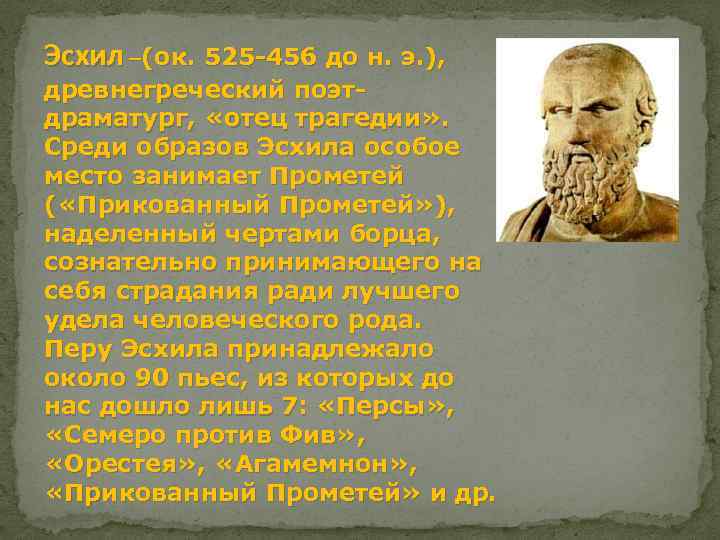 Эсхил –(ок. 525-456 до н. э.), древнегреческий поэт-драматург, «отец трагедии». Среди образов Эсхила особое место занимает Прометей («Прикованный Прометей»), наделенный чертами борца, сознательно принимающего на себя страдания ради лучшего удела человеческого рода. Перу Эсхила принадлежало около 90 пьес, из которых до нас дошло лишь 7: «Персы», «Семеро против Фив», «Орестея», «Агамемнон», «Прикованный Прометей» и др.